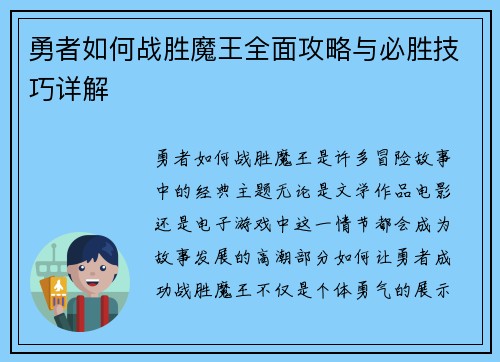 勇者如何战胜魔王全面攻略与必胜技巧详解

勇者如何战胜魔王是许多冒险故事中的经典主题无论是文学作品电影还是电子游戏中这一情节都会成为故事发展的高潮部分如何让勇者成功战胜魔王不仅是个体勇气的展示